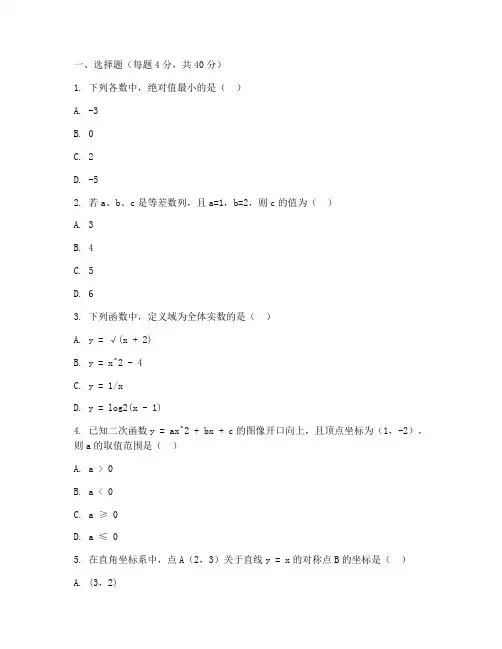 一、选择题（每题 4 分，共 40 分）

1. 下列各数中，绝对值最小的是（  ）

A. -3

B. 0

C. 2

D. -5

2. 若 a、b、c 是等差数列，且 a=1，b=2，则 c 的值为（  ）

A. 3

B. 4

C. 5

D. 6

3. 下列函数中，定义域为全体实数的是（  ）

A. y = √(x + 2)

B. y = x^2 - 4

C. y = 1/x

D. y = log2(x - 1)

4. 已知二次函数 y = ax^2 + bx + c 的图像开口向上，且顶点坐标为（1，-2），则 a 的取值范围是（  ）

A. a > 0

B. a < 0

C. a ≥ 0

D. a ≤ 0

5. 在直角坐标系中，点 A（2，3）关于直线 y = x 的对称点 B 的坐标是（  ）

A. (3，2)